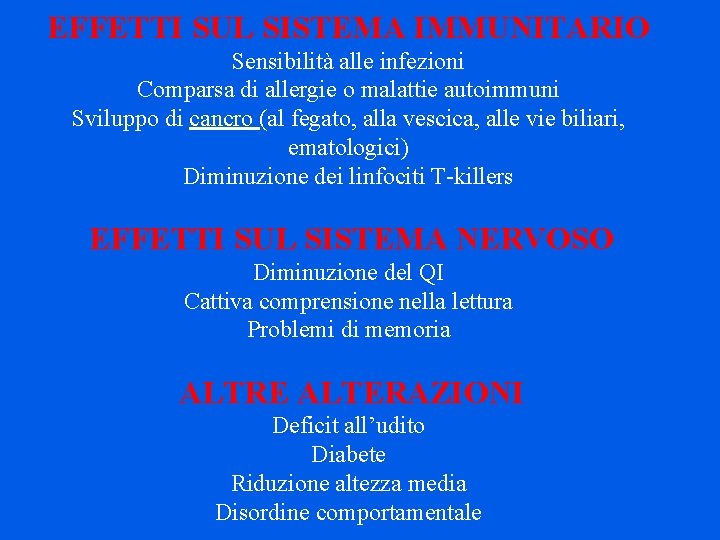 EFFETTI SUL SISTEMA IMMUNITARIO

Sensibilità alle infezioni

Comparsa di allergie o malattie autoimmuni

Sviluppo di cancro (al fegato, alla vescica, alle vie biliari, ematologici)

Diminuzione dei linfociti T-killers

EFFETTI SUL SISTEMA NERVOSO

Diminuzione del QI

Cattiva comprensione nella lettura

Problemi di memoria

ALTRE ALTERAZIONI

Deficit all'udito

Diabete

Riduzione altezza media

Disordine comportamentale